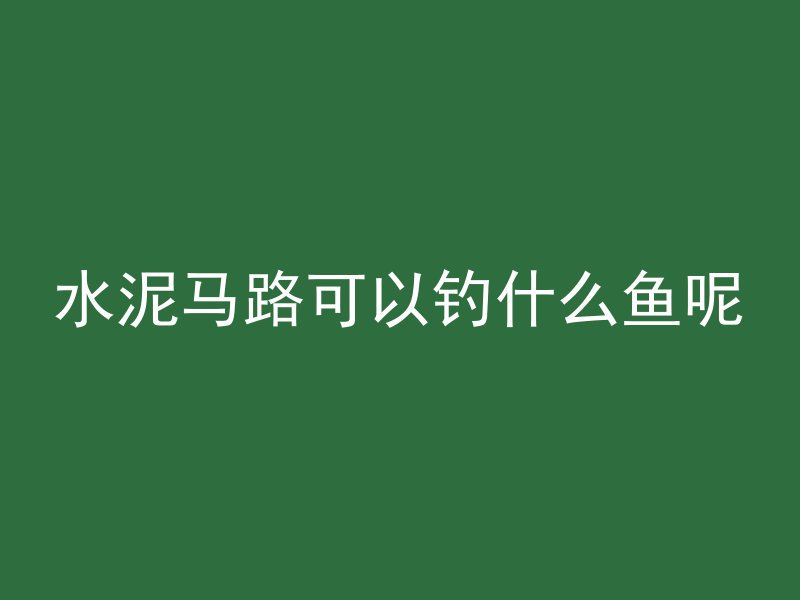 水泥马路可以钓什么鱼呢